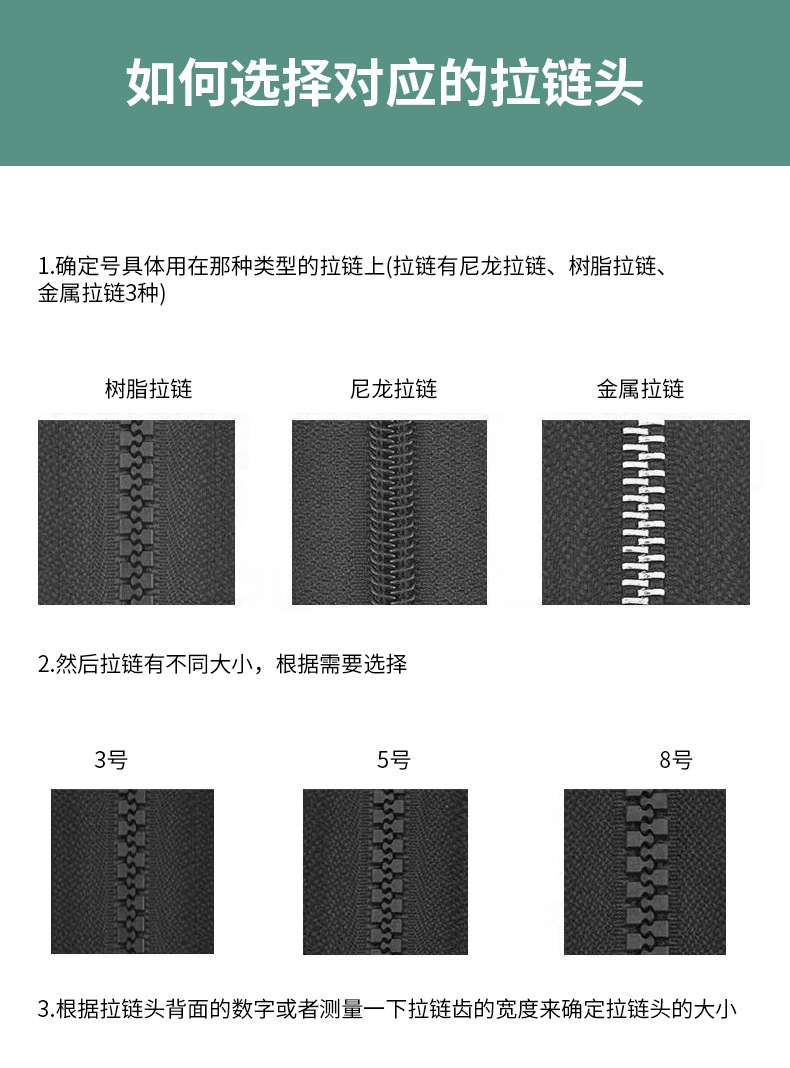 如何选择对应的拉链头

1.确定号具体用在那种类型的拉链上(拉链有尼龙拉链、树脂拉链、金属拉链3种)

树脂拉链

尼龙拉链

金属拉链

2.然后拉链有不同大小，根据需要选择

3号

5号

8号

3.根据拉链头背面的数字或者测量一下拉链齿的宽度来确定拉链头的大小